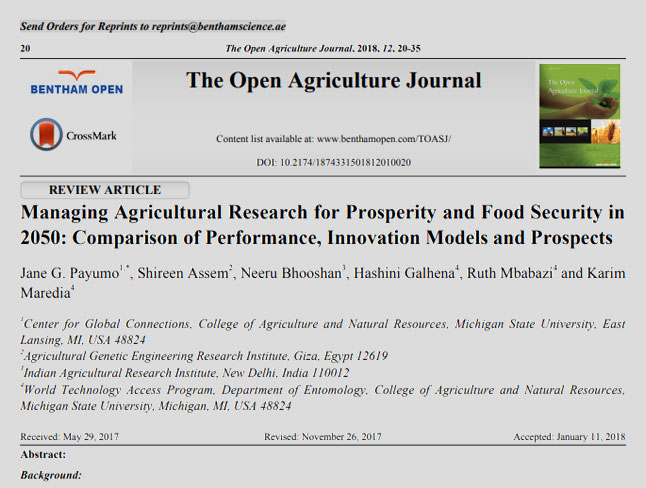 Send Orders for Reprints to reprints@benthamscience.ae

20 The Open Agriculture Journal, 2018, 12, 20-35

BENTHAM OPEN

CrossMark

The Open Agriculture Journal

Content list available at: www.benthamopen.com/TOASJ/

DOI: 10.2174/1874331501812010020

The Open Agriculture Journal

REVIEW ARTICLE

Managing Agricultural Research for Prosperity and Food Security in 2050: Comparison of Performance, Innovation Models and Prospects

Jane G. Payumo$^{1,*}$, Shireen Assem$^{2}$, Neeru Bhooshan$^{3}$, Hashini Galhena$^{4}$, Ruth Mbabazi$^{4}$ and Karim Maredia$^{4}$

$^{1}$Center for Global Connections, College of Agriculture and Natural Resources, Michigan State University, East Lansing, MI, USA 48824
$^{2}$Agricultural Genetic Engineering Research Institute, Giza, Egypt 12619
$^{3}$Indian Agricultural Research Institute, New Delhi, India 110012
$^{4}$World Technology Access Program, Department of Entomology, College of Agriculture and Natural Resources, Michigan State University, Michigan, MI, USA 48824

Received: May 29, 2017 Revised: November 26, 2017 Accepted: January 11, 2018

Abstract:

Background: